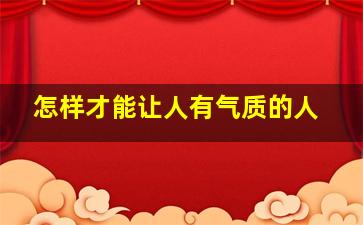 怎样才能让人有气质的人